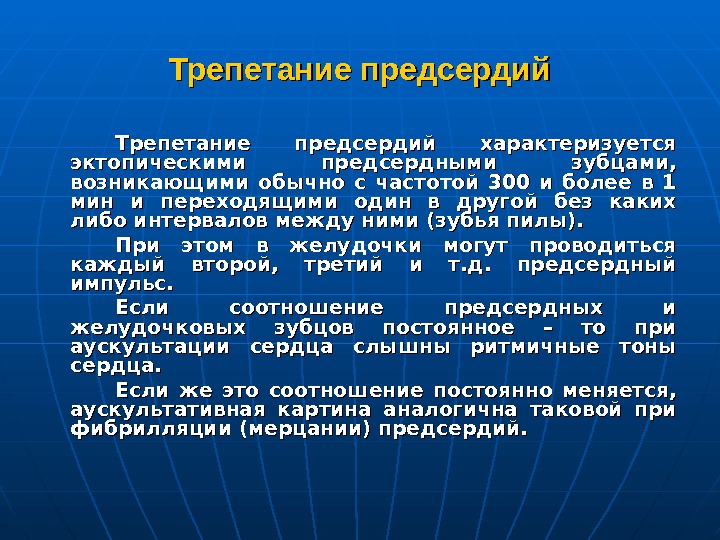 Трепетание предсердий

Трепетание предсердий характеризуется эктопическими предсердными зубцами, возникающими обычно с частотой 300 и более в 1 мин и переходящими один в другой без каких либо интервалов между ними (зубья пилы).

При этом в желудочки могут проводиться каждый второй, третий и т.д. предсердный импульс.

Если соотношение предсердных и желудочковых зубцов постоянное – то при аускультации сердца слышны ритмичные тоны сердца.

Если же это соотношение постоянно меняется, аускультативная картина аналогична таковой при фибрилляции (мерцании) предсердий.